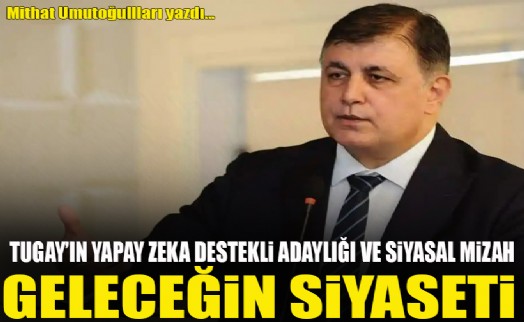 Mithat Umutoğullları yazdı...

TUGAY'IN YAPAY ZEKA DESTEKLİ ADAYLIĞI VE SİYASAL MİZAH

GELECEĞİN SİYASETİ